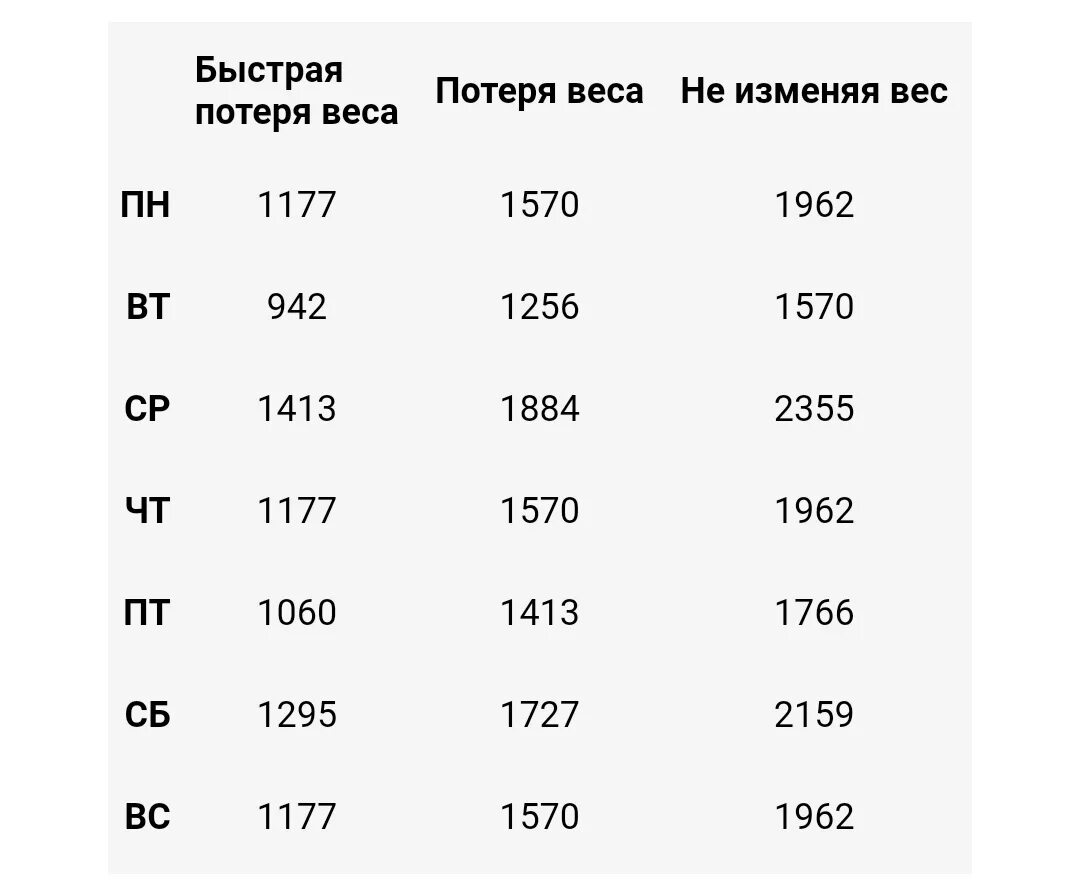 |  | Быстрая потеря веса | Потеря веса | Не изменяя вес |
|---|---|---|---|
| ПН | 1177 | 1570 | 1962 |
| ВТ | 942 | 1256 | 1570 |
| СР | 1413 | 1884 | 2355 |
| ЧТ | 1177 | 1570 | 1962 |
| ПТ | 1060 | 1413 | 1766 |
| СБ | 1295 | 1727 | 2159 |
| ВС | 1177 | 1570 | 1962 |